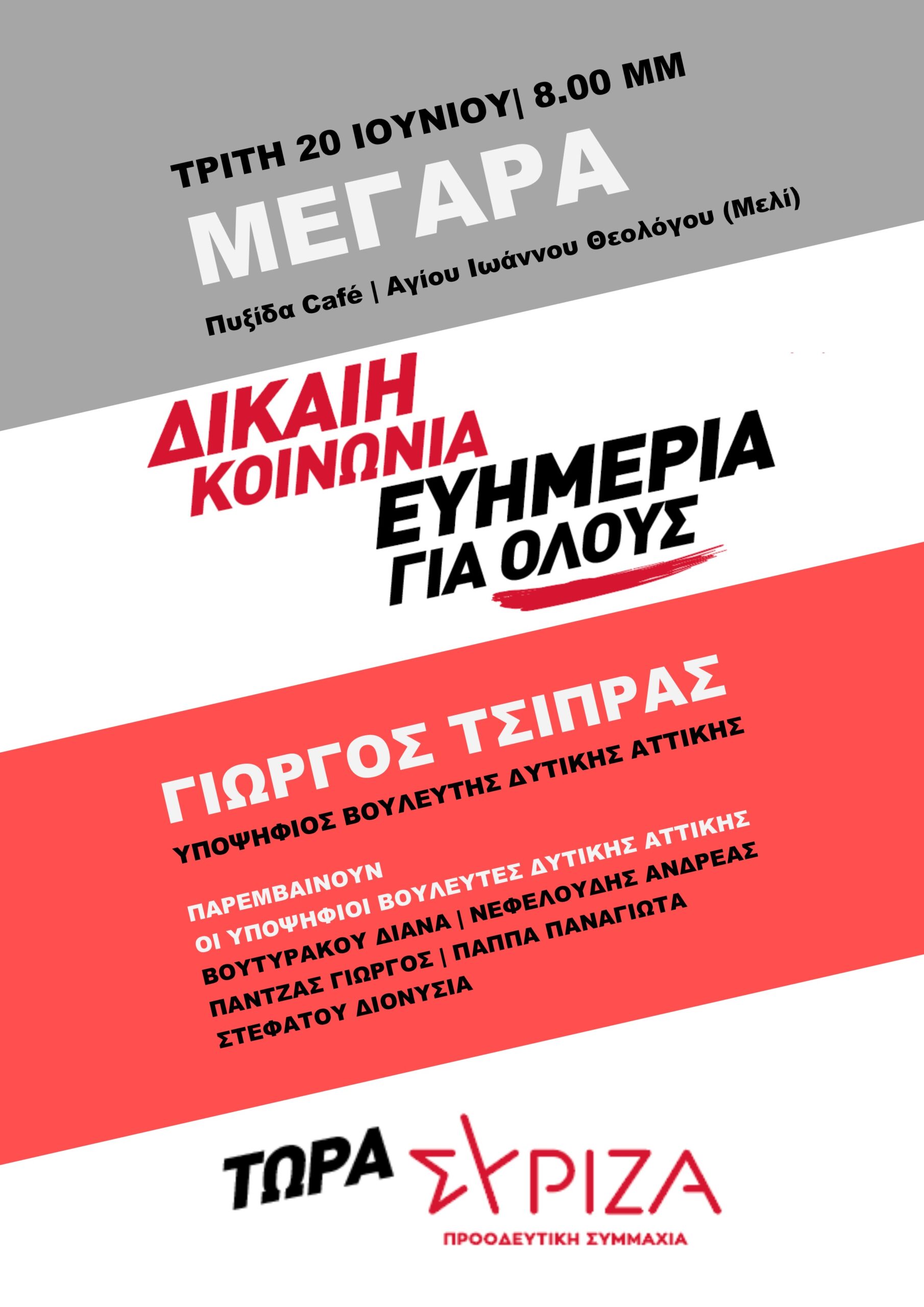 ΤΡΙΤΗ 20 ΙΟΥΝΙΟΥ| 8.00 ΜΜ
ΜΕΓΑΡΑ
Πυξίδα Café | Αγίου Ιωάννου Θεολόγου (Μελί)

ΔΙΚΑΙΗ ΚΟΙΝΩΝΙΑ
ΕΥΗΜΕΡΙΑ ΓΙΑ ΟΛΟΥΣ

ΓΙΩΡΓΟΣ ΤΣΙΠΡΑΣ
ΥΠΟΨΗΦΙΟΣ ΒΟΥΛΕΥΤΗΣ ΔΥΤΙΚΗΣ ΑΤΤΙΚΗΣ

ΠΑΡΕΜΒΑΙΝΟΥΝ
ΟΙ ΥΠΟΨΗΦΙΟΙ ΒΟΥΛΕΥΤΕΣ ΔΥΤΙΚΗΣ ΑΤΤΙΚΗΣ
ΒΟΥΤΥΡΑΚΟΥ ΔΙΑΝΑ | ΝΕΦΕΛΟΥΔΗΣ ΑΝΔΡΕΑΣ
ΠΑΝΤΖΑΣ ΓΙΩΡΓΟΣ | ΠΑΠΠΑ ΠΑΝΑΓΙΩΤΑ
ΣΤΕΦΑΤΟΥ ΔΙΟΝΥΣΙΑ

ΤΩΡΑ ΣΥΡΙΖΑ
ΠΡΟΟΔΕΥΤΙΚΗ ΣΥΜΜΑΧΙΑ